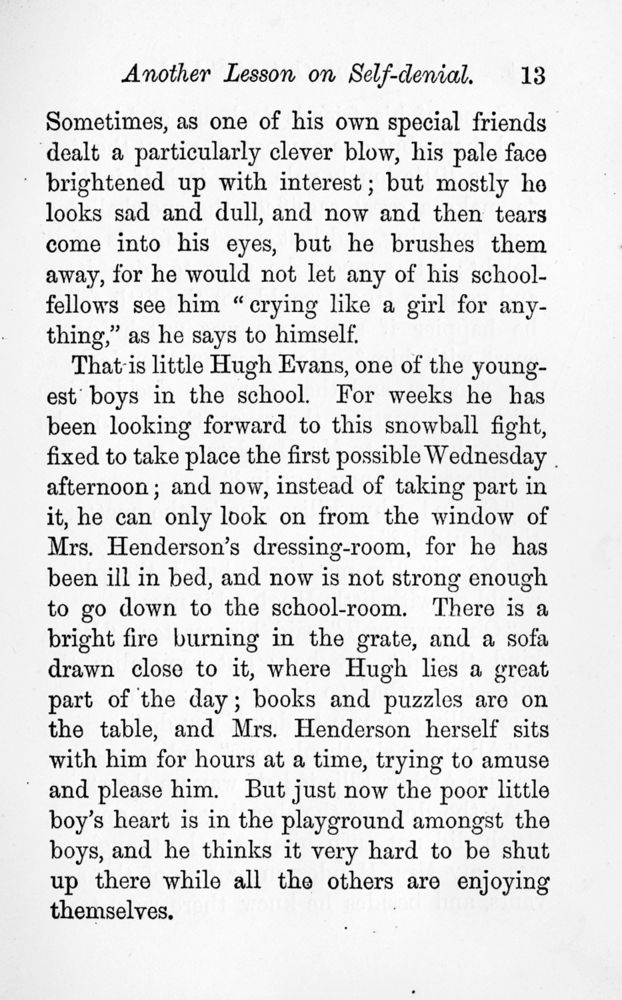 Another Lesson on Self-denial. 13

Sometimes, as one of his own special friends dealt a particularly clever blow, his pale face brightened up with interest; but mostly he looks sad and dull, and now and then tears come into his eyes, but he brushes them away, for he would not let any of his schoolfellows see him "crying like a girl for anything," as he says to himself.

That is little Hugh Evans, one of the youngest boys in the school. For weeks he has been looking forward to this snowball fight, fixed to take place the first possible Wednesday afternoon; and now, instead of taking part in it, he can only look on from the window of Mrs. Henderson's dressing-room, for he has been ill in bed, and now is not strong enough to go down to the school-room. There is a bright fire burning in the grate, and a sofa drawn close to it, where Hugh lies a great part of the day; books and puzzles are on the table, and Mrs. Henderson herself sits with him for hours at a time, trying to amuse and please him. But just now the poor little boy's heart is in the playground amongst the boys, and he thinks it very hard to be shut up there while all the others are enjoying themselves.